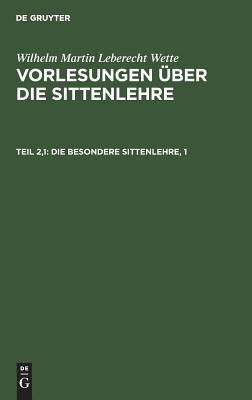 DE GRUYTER

Wilhelm Martin Leberecht Wette
VORLESUNGEN ÜBER DIE SITTENLEHRE

TEIL 2,1: DIE BESONDERE SITTENLEHRE, 1

DE
G